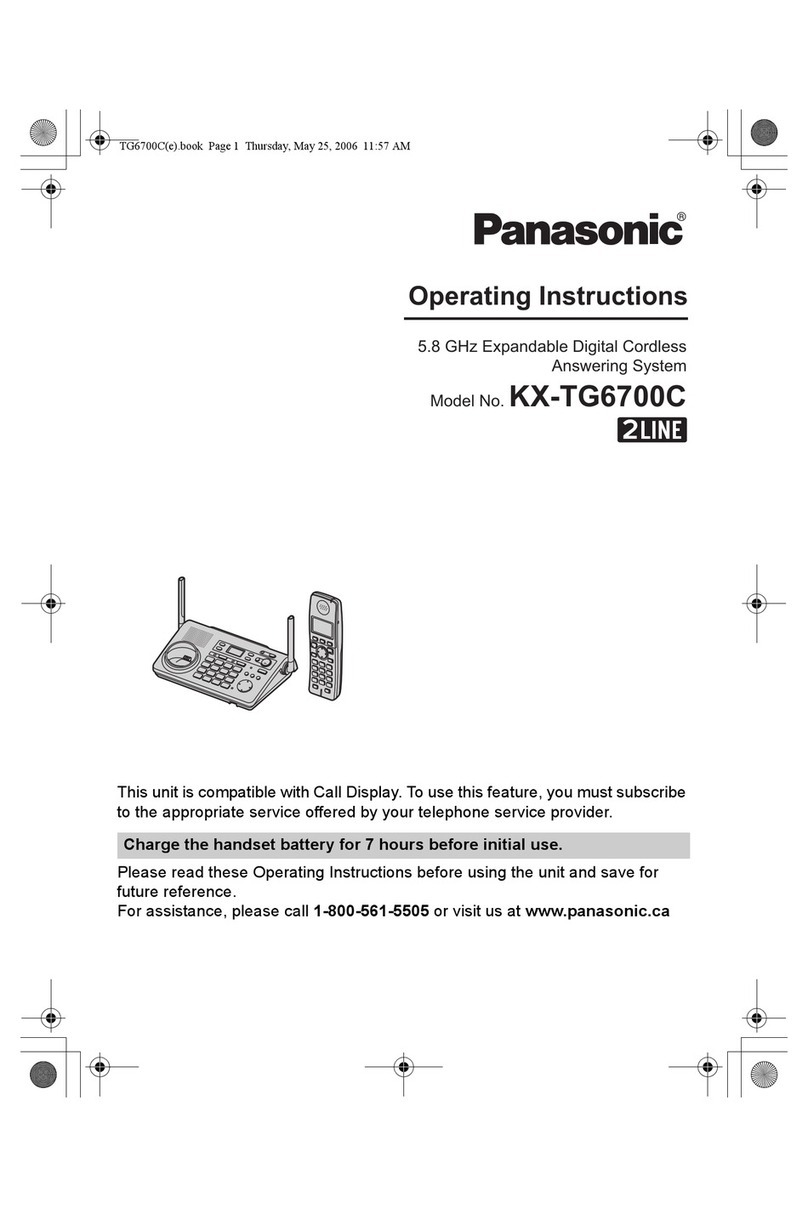 TG6700C(e).book Page 1 Thursday, May 25, 2006 11:57 AM

Panasonic®

Operating Instructions

5.8 GHz Expandable Digital Cordless Answering System

Model No. KX-TG6700C

2LINE

This unit is compatible with Call Display. To use this feature, you must subscribe to the appropriate service offered by your telephone service provider.

Charge the handset battery for 7 hours before initial use.

Please read these Operating Instructions before using the unit and save for future reference.
For assistance, please call 1-800-561-5505 or visit us at www.panasonic.ca